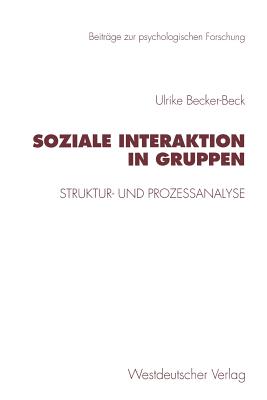 Beiträge zur psychologischen Forschung

Ulrike Becker-Beck

SOZIALE INTERAKTION IN GRUPPEN

STRUKTUR- UND PROZESSANALYSE

Westdeutscher Verlag